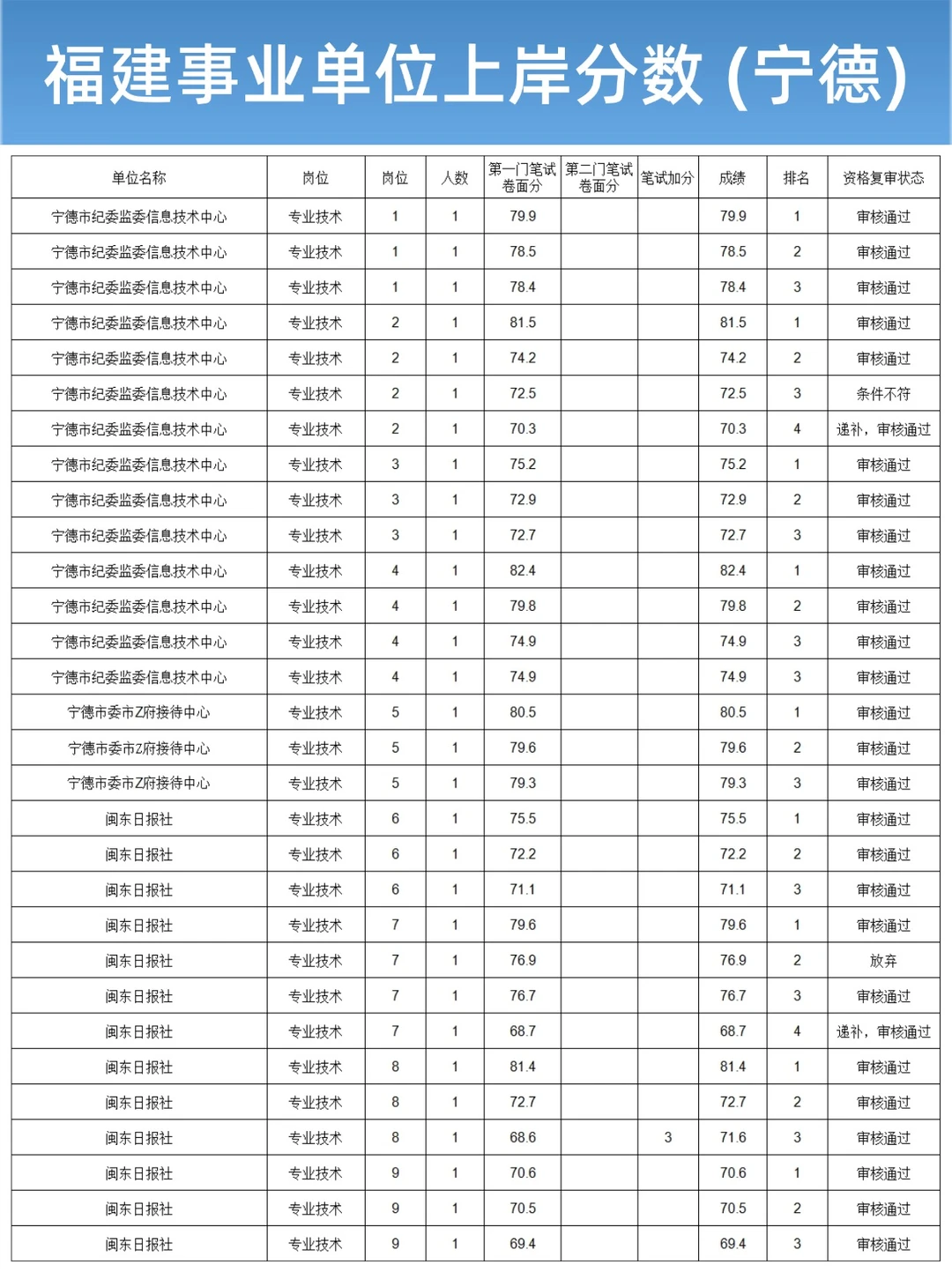 福建事业单位上岸分数 (宁德)

| 单位名称 | 岗位 | 岗位 | 人数 | 第一门笔试卷面分 | 第二门笔试卷面分 | 笔试加分 | 成绩 | 排名 | 资格复审状态 |
|---|---|---|---|---|---|---|---|---|---|
| 宁德市纪委监委信息技术中心 | 专业技术 | 1 | 1 | 79.9 | | | 79.9 | 1 | 审核通过 |
| 宁德市纪委监委信息技术中心 | 专业技术 | 1 | 1 | 78.5 | | | 78.5 | 2 | 审核通过 |
| 宁德市纪委监委信息技术中心 | 专业技术 | 1 | 1 | 78.4 | | | 78.4 | 3 | 审核通过 |
| 宁德市纪委监委信息技术中心 | 专业技术 | 2 | 1 | 81.5 | | | 81.5 | 1 | 审核通过 |
| 宁德市纪委监委信息技术中心 | 专业技术 | 2 | 1 | 74.2 | | | 74.2 | 2 | 审核通过 |
| 宁德市纪委监委信息技术中心 | 专业技术 | 2 | 1 | 72.5 | | | 72.5 | 3 | 条件不符 |
| 宁德市纪委监委信息技术中心 | 专业技术 | 2 | 1 | 70.3 | | | 70.3 | 4 | 递补，审核通过 |
| 宁德市纪委监委信息技术中心 | 专业技术 | 3 | 1 | 75.2 | | | 75.2 | 1 | 审核通过 |
| 宁德市纪委监委信息技术中心 | 专业技术 | 3 | 1 | 72.9 | | | 72.9 | 2 | 审核通过 |
| 宁德市纪委监委信息技术中心 | 专业技术 | 3 | 1 | 72.7 | | | 72.7 | 3 | 审核通过 |
| 宁德市纪委监委信息技术中心 | 专业技术 | 4 | 1 | 82.4 | | | 82.4 | 1 | 审核通过 |
| 宁德市纪委监委信息技术中心 | 专业技术 | 4 | 1 | 79.8 | | | 79.8 | 2 | 审核通过 |
| 宁德市纪委监委信息技术中心 | 专业技术 | 4 | 1 | 74.9 | | | 74.9 | 3 | 审核通过 |
| 宁德市纪委监委信息技术中心 | 专业技术 | 4 | 1 | 74.9 | | | 74.9 | 3 | 审核通过 |
| 宁德市委市Z府接待中心 | 专业技术 | 5 | 1 | 80.5 | | | 80.5 | 1 | 审核通过 |
| 宁德市委市Z府接待中心 | 专业技术 | 5 | 1 | 79.6 | | | 79.6 | 2 | 审核通过 |
| 宁德市委市Z府接待中心 | 专业技术 | 5 | 1 | 79.3 | | | 79.3 | 3 | 审核通过 |
| 闽东日报社 | 专业技术 | 6 | 1 | 75.5 | | | 75.5 | 1 | 审核通过 |
| 闽东日报社 | 专业技术 | 6 | 1 | 72.2 | | | 72.2 | 2 | 审核通过 |
| 闽东日报社 | 专业技术 | 6 | 1 | 71.1 | | | 71.1 | 3 | 审核通过 |
| 闽东日报社 | 专业技术 | 7 | 1 | 79.6 | | | 79.6 | 1 | 审核通过 |
| 闽东日报社 | 专业技术 | 7 | 1 | 76.9 | | | 76.9 | 2 | 放弃 |
| 闽东日报社 | 专业技术 | 7 | 1 | 76.7 | | | 76.7 | 3 | 审核通过 |
| 闽东日报社 | 专业技术 | 7 | 1 | 68.7 | | | 68.7 | 4 | 递补，审核通过 |
| 闽东日报社 | 专业技术 | 8 | 1 | 81.4 | | | 81.4 | 1 | 审核通过 |
| 闽东日报社 | 专业技术 | 8 | 1 | 72.7 | | | 72.7 | 2 | 审核通过 |
| 闽东日报社 | 专业技术 | 8 | 1 | 68.6 | | 3 | 71.6 | 3 | 审核通过 |
| 闽东日报社 | 专业技术 | 9 | 1 | 70.6 | | | 70.6 | 1 | 审核通过 |
| 闽东日报社 | 专业技术 | 9 | 1 | 70.5 | | | 70.5 | 2 | 审核通过 |
| 闽东日报社 | 专业技术 | 9 | 1 | 69.4 | | | 69.4 | 3 | 审核通过 |